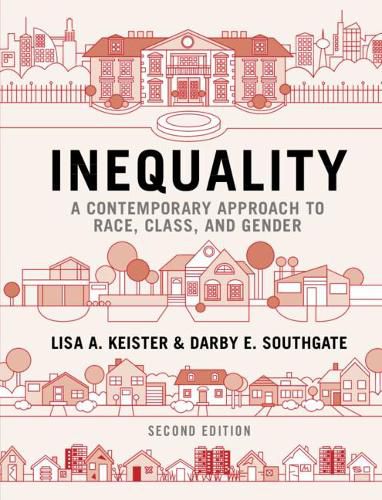 INEQUALITY

A CONTEMPORARY APPROACH TO RACE, CLASS, AND GENDER

LISA A. KEISTER & DARBY E. SOUTHGATE

SECOND EDITION